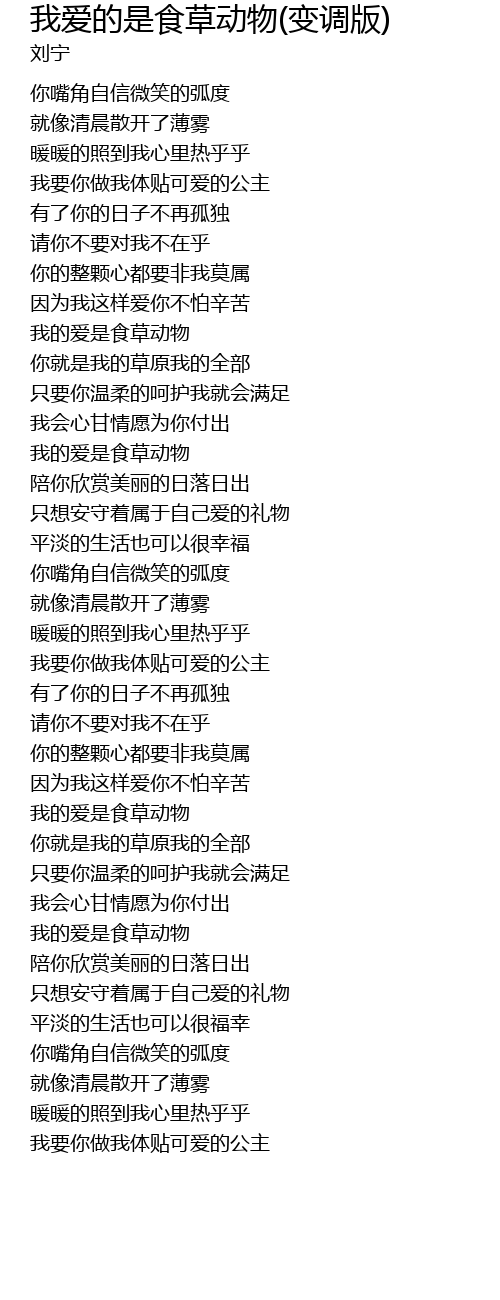 我爱的是食草动物(变调版)
刘宁

你嘴角自信微笑的弧度
就像清晨散开了薄雾
暖暖的照到我心里热乎乎
我要你做我体贴可爱的公主
有了你的日子不再孤独
请你不要对我不在乎
你的整颗心都要非我莫属
因为我这样爱你不怕辛苦
我的爱是食草动物
你就是我的草原我的全部
只要你温柔的呵护我就会满足
我会心甘情愿为你付出
我的爱是食草动物
陪你欣赏美丽的日落日出
只想安守着属于自己爱的礼物
平淡的生活也可以很幸福
你嘴角自信微笑的弧度
就像清晨散开了薄雾
暖暖的照到我心里热乎乎
我要你做我体贴可爱的公主
有了你的日子不再孤独
请你不要对我不在乎
你的整颗心都要非我莫属
因为我这样爱你不怕辛苦
我的爱是食草动物
你就是我的草原我的全部
只要你温柔的呵护我就会满足
我会心甘情愿为你付出
我的爱是食草动物
陪你欣赏美丽的日落日出
只想安守着属于自己爱的礼物
平淡的生活也可以很福幸
你嘴角自信微笑的弧度
就像清晨散开了薄雾
暖暖的照到我心里热乎乎
我要你做我体贴可爱的公主